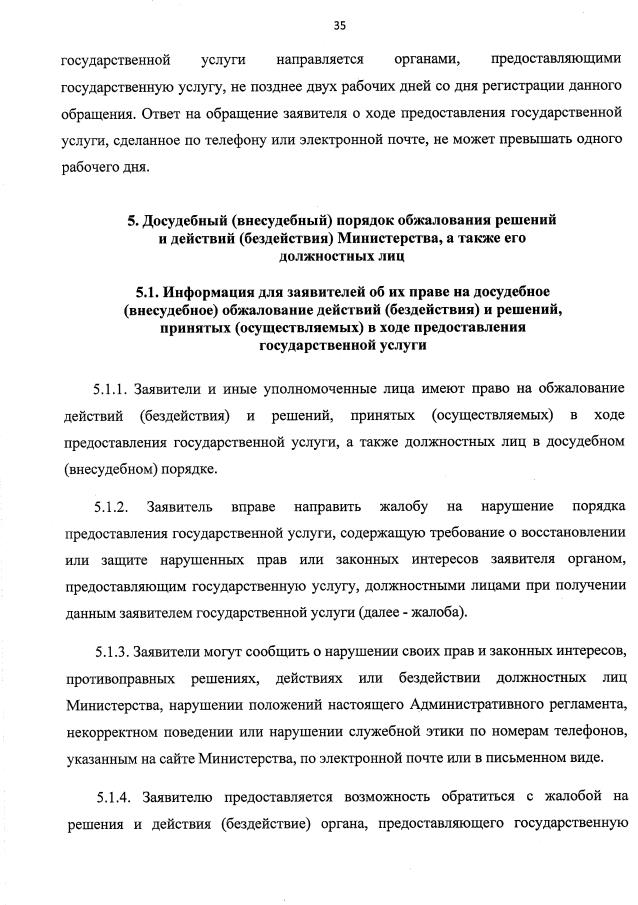 35

государственной услуги направляется органами, предоставляющими государственную услугу, не позднее двух рабочих дней со дня регистрации данного обращения. Ответ на обращение заявителя о ходе предоставления государственной услуги, сделанное по телефону или электронной почте, не может превышать одного рабочего дня.

5. Досудебный (внесудебный) порядок обжалования решений и действий (бездействия) Министерства, а также его должностных лиц

5.1. Информация для заявителей об их праве на досудебное (внесудебное) обжалование действий (бездействия) и решений, принятых (осуществляемых) в ходе предоставления государственной услуги

5.1.1. Заявители и иные уполномоченные лица имеют право на обжалование действий (бездействия) и решений, принятых (осуществляемых) в ходе предоставления государственной услуги, а также должностных лиц в досудебном (внесудебном) порядке.

5.1.2. Заявитель вправе направить жалобу на нарушение порядка предоставления государственной услуги, содержащую требование о восстановлении или защите нарушенных прав или законных интересов заявителя органом, предоставляющим государственную услугу, должностными лицами при получении данным заявителем государственной услуги (далее - жалоба).

5.1.3. Заявители могут сообщить о нарушении своих прав и законных интересов, противоправных решениях, действиях или бездействии должностных лиц Министерства, нарушении положений настоящего Административного регламента, некорректном поведении или нарушении служебной этики по номерам телефонов, указанным на сайте Министерства, по электронной почте или в письменном виде.

5.1.4. Заявителю предоставляется возможность обратиться с жалобой на решения и действия (бездействие) органа, предоставляющего государственную